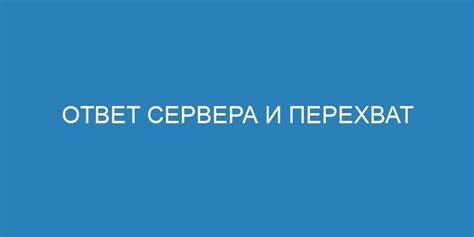 ОТВЕТ СЕРВЕРА И ПЕРЕХВАТ